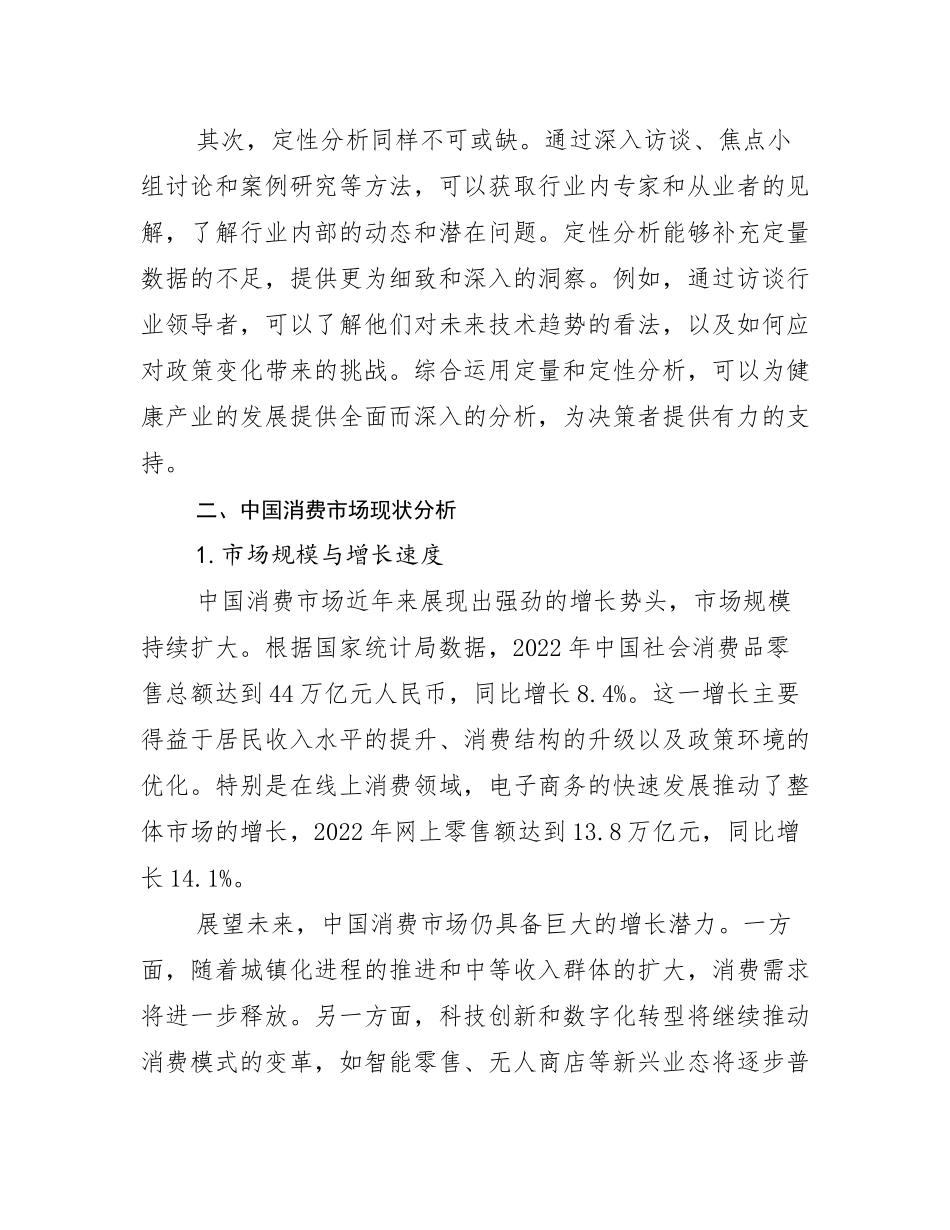 其次，定性分析同样不可或缺。通过深入访谈、焦点小组讨论和案例研究等方法，可以获取行业内专家和从业者的见解，了解行业内部的动态和潜在问题。定性分析能够补充定量数据的不足，提供更为细致和深入的洞察。例如，通过访谈行业领导者，可以了解他们对未来技术趋势的看法，以及如何应对政策变化带来的挑战。综合运用定量和定性分析，可以为健康产业的发展提供全面而深入的分析，为决策者提供有力的支持。

二、中国消费市场现状分析

1. 市场规模与增长速度

中国消费市场近年来展现出强劲的增长势头，市场规模持续扩大。根据国家统计局数据，2022 年中国社会消费品零售总额达到 44 万亿元人民币，同比增长 8.4%。这一增长主要得益于居民收入水平的提升、消费结构的升级以及政策环境的优化。特别是在线上消费领域，电子商务的快速发展推动了整体市场的增长，2022 年网上零售额达到 13.8 万亿元，同比增长 14.1%。

展望未来，中国消费市场仍具备巨大的增长潜力。一方面，随着城镇化进程的推进和中等收入群体的扩大，消费需求将进一步释放。另一方面，科技创新和数字化转型将继续推动消费模式的变革，如智能零售、无人商店等新兴业态将逐步普